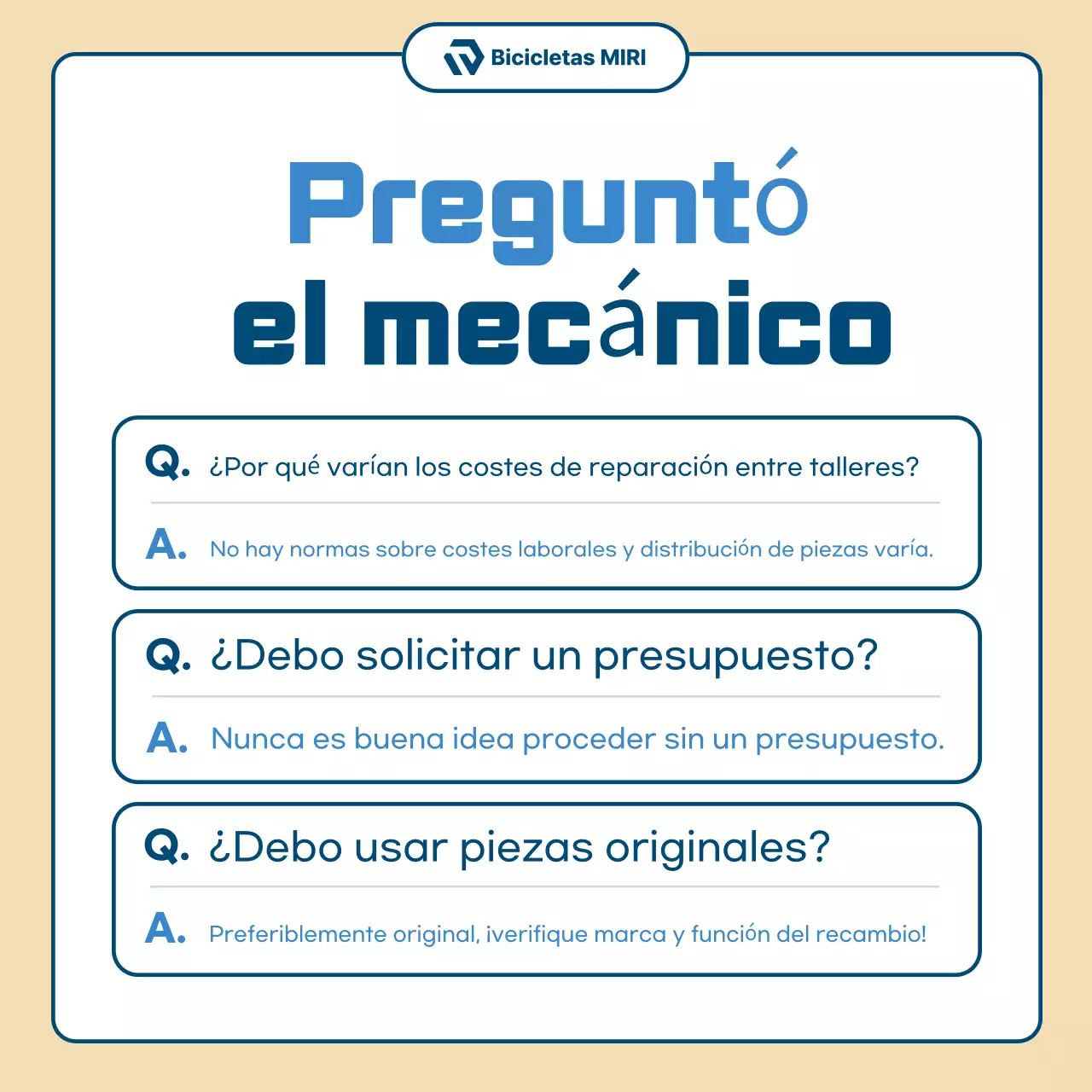 Bicicletas MIRI

Preguntó el mecánico

Q. ¿Por qué varían los costes de reparación entre talleres?

A. No hay normas sobre costes laborales y distribución de piezas varía.

Q. ¿Debo solicitar un presupuesto?

A. Nunca es buena idea proceder sin un presupuesto.

Q. ¿Debo usar piezas originales?

A. Preferiblemente original, ¡verifique marca y función del recambio!